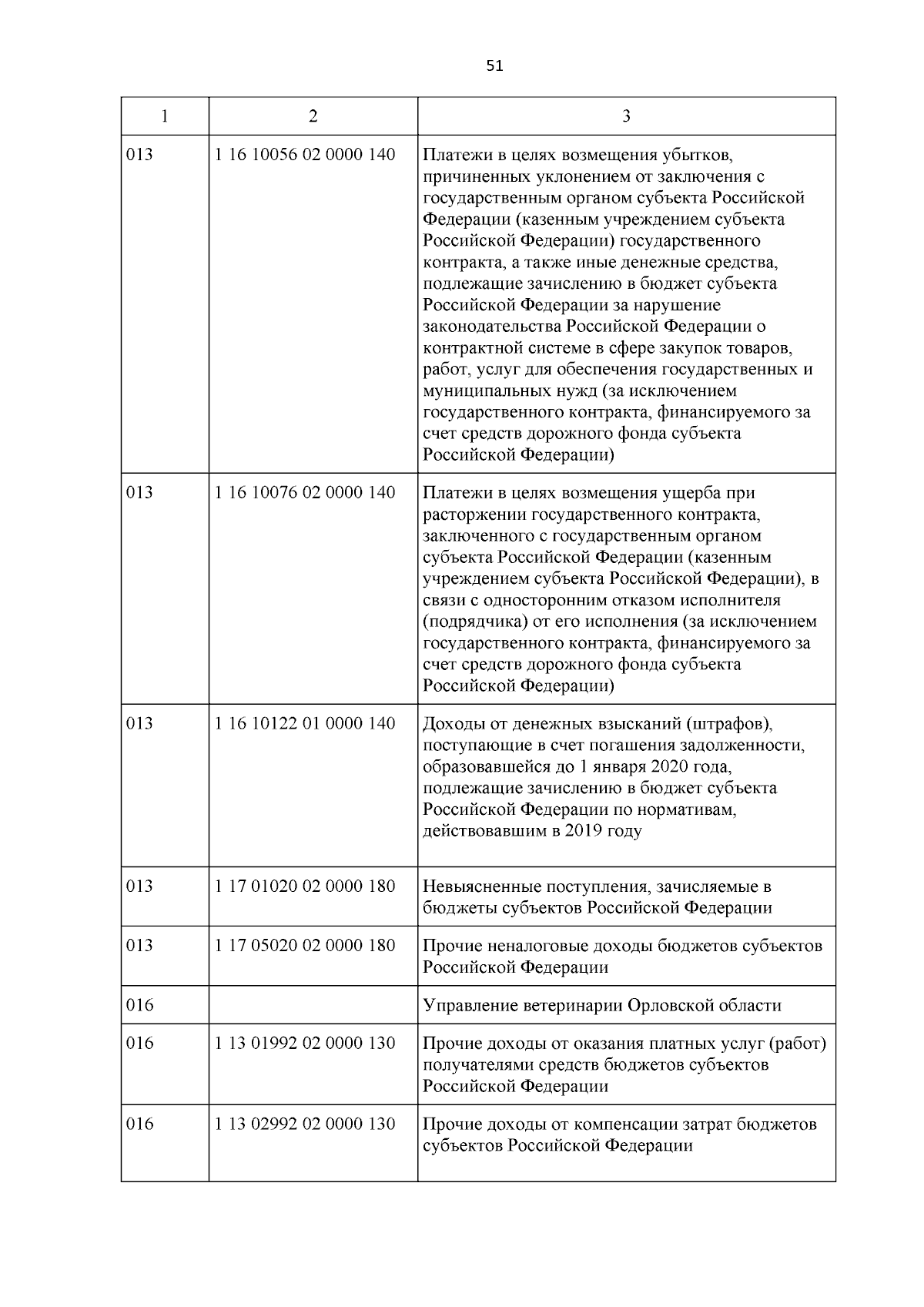 51

| 1 | 2 | 3 |
|---|---|---|
| 013 | 1 16 10056 02 0000 140 | Платежи в целях возмещения убытков, причиненных уклонением от заключения с государственным органом субъекта Российской Федерации (казенным учреждением субъекта Российской Федерации) государственного контракта, а также иные денежные средства, подлежащие зачислению в бюджет субъекта Российской Федерации за нарушение законодательства Российской Федерации о контрактной системе в сфере закупок товаров, работ, услуг для обеспечения государственных и муниципальных нужд (за исключением государственного контракта, финансируемого за счет средств дорожного фонда субъекта Российской Федерации) |
| 013 | 1 16 10076 02 0000 140 | Платежи в целях возмещения ущерба при расторжении государственного контракта, заключенного с государственным органом субъекта Российской Федерации (казенным учреждением субъекта Российской Федерации), в связи с односторонним отказом исполнителя (подрядчика) от его исполнения (за исключением государственного контракта, финансируемого за счет средств дорожного фонда субъекта Российской Федерации) |
| 013 | 1 16 10122 01 0000 140 | Доходы от денежных взысканий (штрафов), поступающие в счет погашения задолженности, образовавшейся до 1 января 2020 года, подлежащие зачислению в бюджет субъекта Российской Федерации по нормативам, действовавшим в 2019 году |
| 013 | 1 17 01020 02 0000 180 | Невыясненные поступления, зачисляемые в бюджеты субъектов Российской Федерации |
| 013 | 1 17 05020 02 0000 180 | Прочие неналоговые доходы бюджетов субъектов Российской Федерации |
| 016 | | Управление ветеринарии Орловской области |
| 016 | 1 13 01992 02 0000 130 | Прочие доходы от оказания платных услуг (работ) получателями средств бюджетов субъектов Российской Федерации |
| 016 | 1 13 02992 02 0000 130 | Прочие доходы от компенсации затрат бюджетов субъектов Российской Федерации |